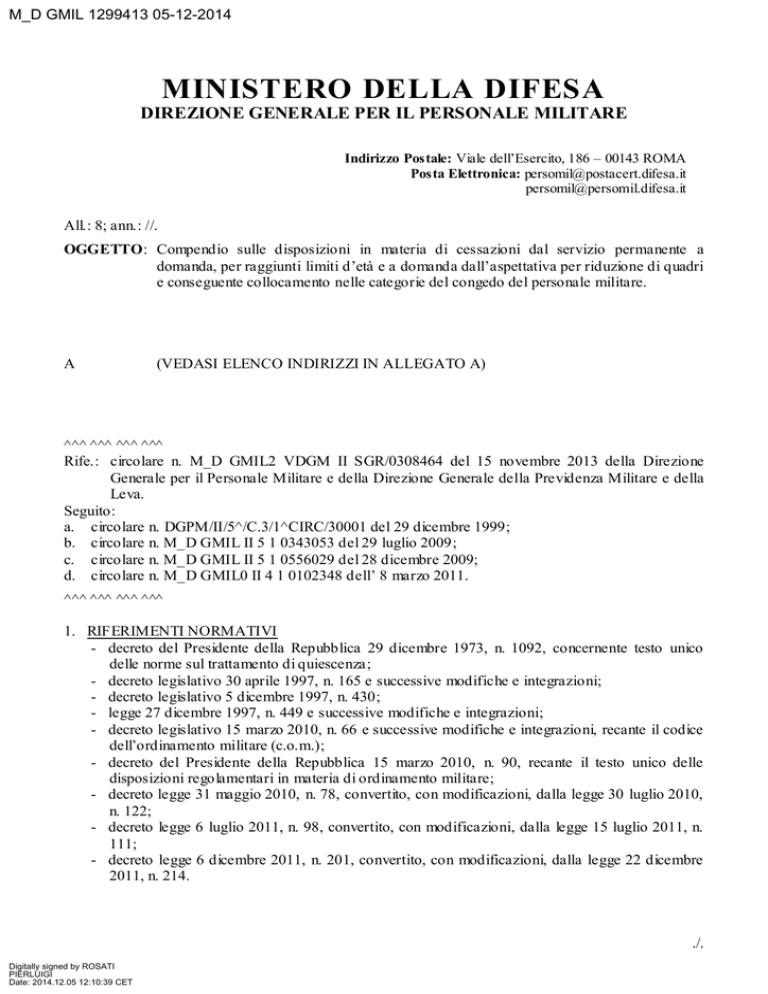 M_D GMIL 1299413 05-12-2014

MINISTERO DELLA DIFESA
DIREZIONE GENERALE PER IL PERSONALE MILITARE

Indirizzo Postale: Viale dell'Esercito, 186 – 00143 ROMA
Posta Elettronica: persomil@postacert.difesa.it
persomil@persomil.difesa.it

All.: 8; ann.: //.

OGGETTO: Compendio sulle disposizioni in materia di cessazioni dal servizio permanente a domanda, per raggiunti limiti d'età e a domanda dall'aspettativa per riduzione di quadri e conseguente collocamento nelle categorie del congedo del personale militare.

A (VEDASI ELENCO INDIRIZZI IN ALLEGATO A)

^^^ ^^^ ^^^ ^^^

Rife.: circolare n. M_D GMIL2 VDGM II SGR/0308464 del 15 novembre 2013 della Direzione Generale per il Personale Militare e della Direzione Generale della Previdenza Militare e della Leva.

Seguito:
a. circolare n. DGPM/II/5^/C.3/1^CIRC/30001 del 29 dicembre 1999;
b. circolare n. M_D GMIL II 5 1 0343053 del 29 luglio 2009;
c. circolare n. M_D GMIL II 5 1 0556029 del 28 dicembre 2009;
d. circolare n. M_D GMIL0 II 4 1 0102348 dell' 8 marzo 2011.

^^^ ^^^ ^^^ ^^^

1. RIFERIMENTI NORMATIVI
- decreto del Presidente della Repubblica 29 dicembre 1973, n. 1092, concernente testo unico delle norme sul trattamento di quiescenza;
- decreto legislativo 30 aprile 1997, n. 165 e successive modifiche e integrazioni;
- decreto legislativo 5 dicembre 1997, n. 430;
- legge 27 dicembre 1997, n. 449 e successive modifiche e integrazioni;
- decreto legislativo 15 marzo 2010, n. 66 e successive modifiche e integrazioni, recante il codice dell'ordinamento militare (c.o.m.);
- decreto del Presidente della Repubblica 15 marzo 2010, n. 90, recante il testo unico delle disposizioni regolamentari in materia di ordinamento militare;
- decreto legge 31 maggio 2010, n. 78, convertito, con modificazioni, dalla legge 30 luglio 2010, n. 122;
- decreto legge 6 luglio 2011, n. 98, convertito, con modificazioni, dalla legge 15 luglio 2011, n. 111;
- decreto legge 6 dicembre 2011, n. 201, convertito, con modificazioni, dalla legge 22 dicembre 2011, n. 214.

./.

Digitally signed by ROSATI PIERLUIGI
Date: 2014.12.05 12:10:39 CET